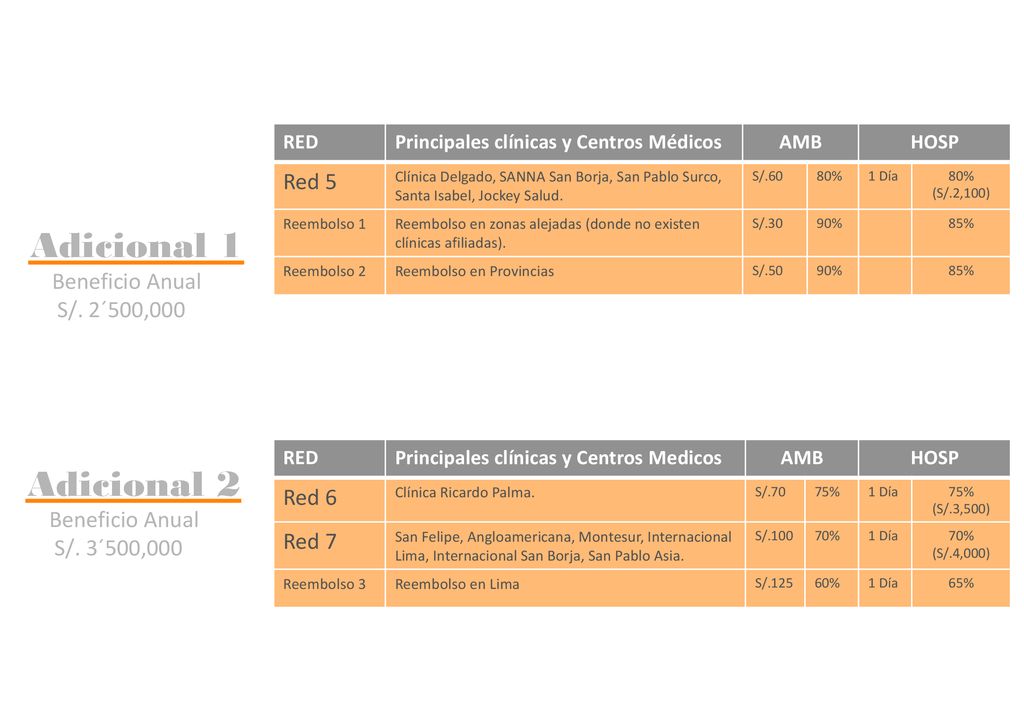 Adicional 1
Beneficio Anual
S/. 2´500,000

| RED | Principales clínicas y Centros Médicos | AMB | | HOSP | |
|---|---|---|---|---|---|
| Red 5 | Clínica Delgado, SANNA San Borja, San Pablo Surco, Santa Isabel, Jockey Salud. | S/.60 | 80% | 1 Día | 80% (S/.2,100) |
| Reembolso 1 | Reembolso en zonas alejadas (donde no existen clínicas afiliadas). | S/.30 | 90% | | 85% |
| Reembolso 2 | Reembolso en Provincias | S/.50 | 90% | | 85% |

Adicional 2
Beneficio Anual
S/. 3´500,000

| RED | Principales clínicas y Centros Medicos | AMB | | HOSP | |
|---|---|---|---|---|---|
| Red 6 | Clínica Ricardo Palma. | S/.70 | 75% | 1 Día | 75% (S/.3,500) |
| Red 7 | San Felipe, Angloamericana, Montesur, Internacional Lima, Internacional San Borja, San Pablo Asia. | S/.100 | 70% | 1 Día | 70% (S/.4,000) |
| Reembolso 3 | Reembolso en Lima | S/.125 | 60% | 1 Día | 65% |